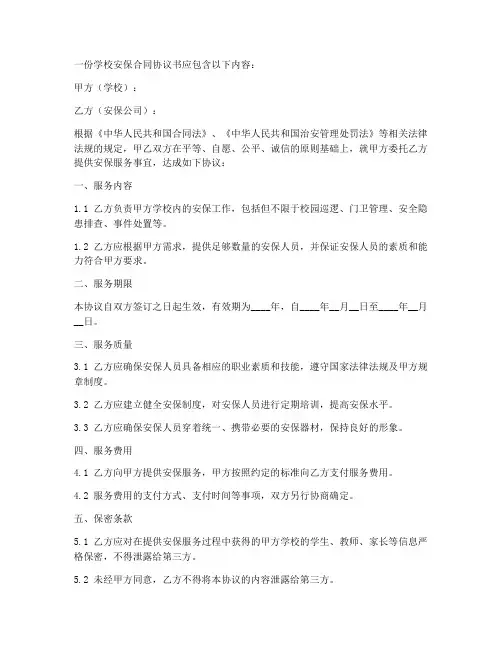 一份学校安保合同协议书应包含以下内容：

甲方（学校）：

乙方（安保公司）：

根据《中华人民共和国合同法》、《中华人民共和国治安管理处罚法》等相关法律法规的规定，甲乙双方在平等、自愿、公平、诚信的原则基础上，就甲方委托乙方提供安保服务事宜，达成如下协议：

一、服务内容

1.1 乙方负责甲方学校内的安保工作，包括但不限于校园巡逻、门卫管理、安全隐患排查、事件处置等。

1.2 乙方应根据甲方需求，提供足够数量的安保人员，并保证安保人员的素质和能力符合甲方要求。

二、服务期限

本协议自双方签订之日起生效，有效期为____年，自____年__月__日至____年__月__日。

三、服务质量

3.1 乙方应确保安保人员具备相应的职业素质和技能，遵守国家法律法规及甲方规章制度。

3.2 乙方应建立健全安保制度，对安保人员进行定期培训，提高安保水平。

3.3 乙方应确保安保人员穿着统一、携带必要的安保器材，保持良好的形象。

四、服务费用

4.1 乙方向甲方提供安保服务，甲方按照约定的标准向乙方支付服务费用。

4.2 服务费用的支付方式、支付时间等事项，双方另行协商确定。

五、保密条款

5.1 乙方应对在提供安保服务过程中获得的甲方学校的学生、教师、家长等信息严格保密，不得泄露给第三方。

5.2 未经甲方同意，乙方不得将本协议的内容泄露给第三方。